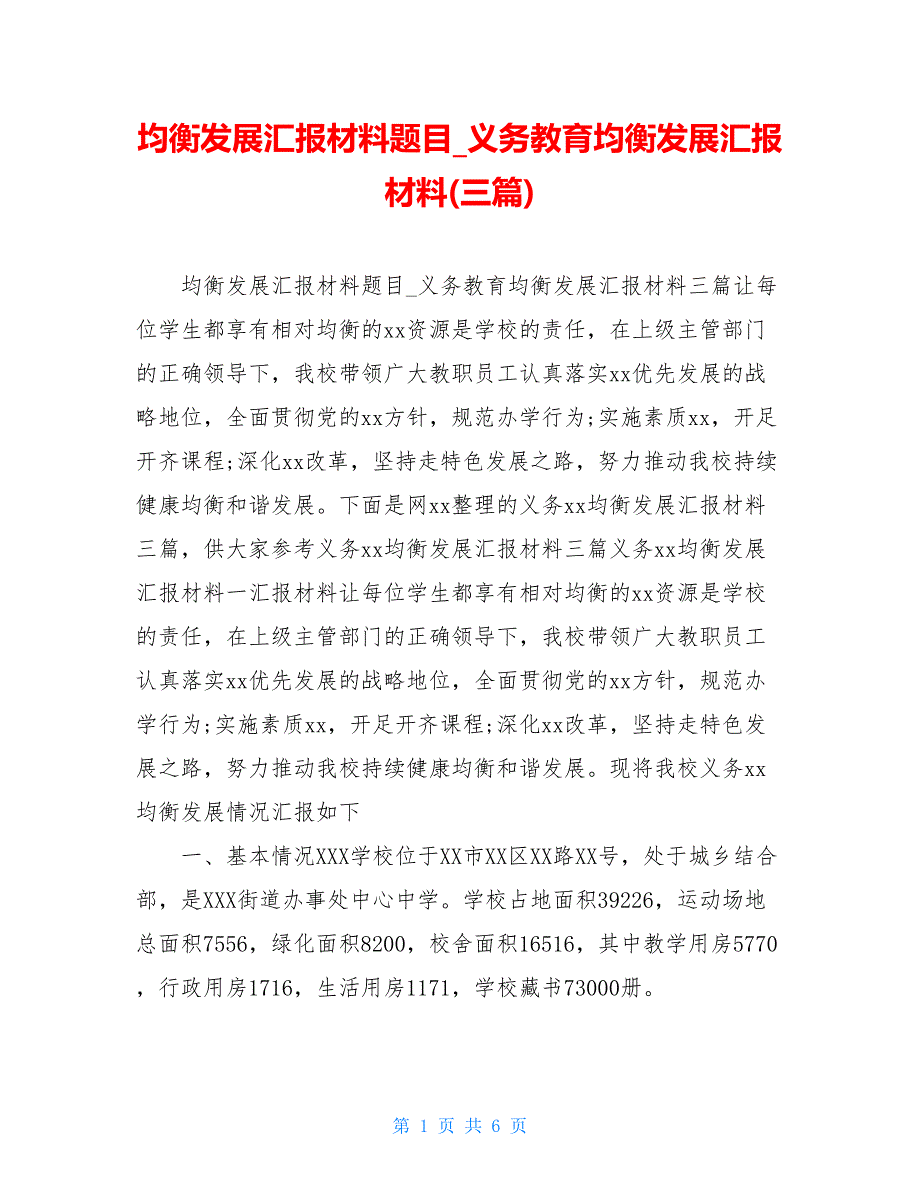 均衡发展汇报材料题目_义务教育均衡发展汇报材料(三篇)

均衡发展汇报材料题目_义务教育均衡发展汇报材料三篇让每位学生都享有相对均衡的xx资源是学校的责任，在上级主管部门的正确领导下，我校带领广大教职员工认真落实xx优先发展的战略地位，全面贯彻党的xx方针，规范办学行为;实施素质xx，开足开齐课程;深化xx改革，坚持走特色发展之路，努力推动我校持续健康均衡和谐发展。下面是网xx整理的义务xx均衡发展汇报材料三篇，供大家参考义务xx均衡发展汇报材料三篇义务xx均衡发展汇报材料一汇报材料让每位学生都享有相对均衡的xx资源是学校的责任，在上级主管部门的正确领导下，我校带领广大教职员工认真落实xx优先发展的战略地位，全面贯彻党的xx方针，规范办学行为;实施素质xx，开足开齐课程;深化xx改革，坚持走特色发展之路，努力推动我校持续健康均衡和谐发展。现将我校义务xx均衡发展情况汇报如下

一、基本情况XXX学校位于XX市XX区XX路XX号，处于城乡结合部，是XXX街道办事处中心中学。学校占地面积39226，运动场地总面积7556，绿化面积8200，校舍面积16516，其中教学用房5770，行政用房1716，生活用房1171，学校藏书73000册。

第 1 页 共 6 页